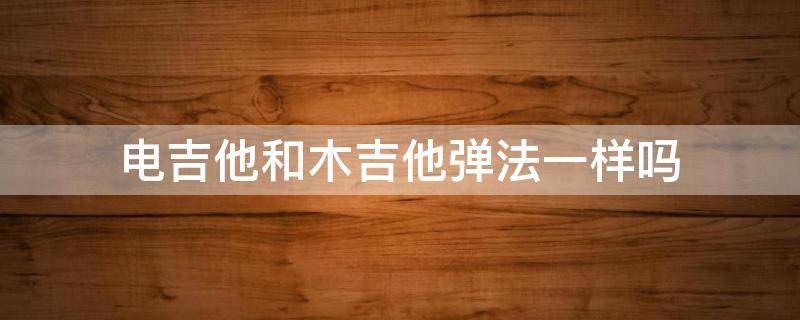 电吉他和木吉他弹法一样吗